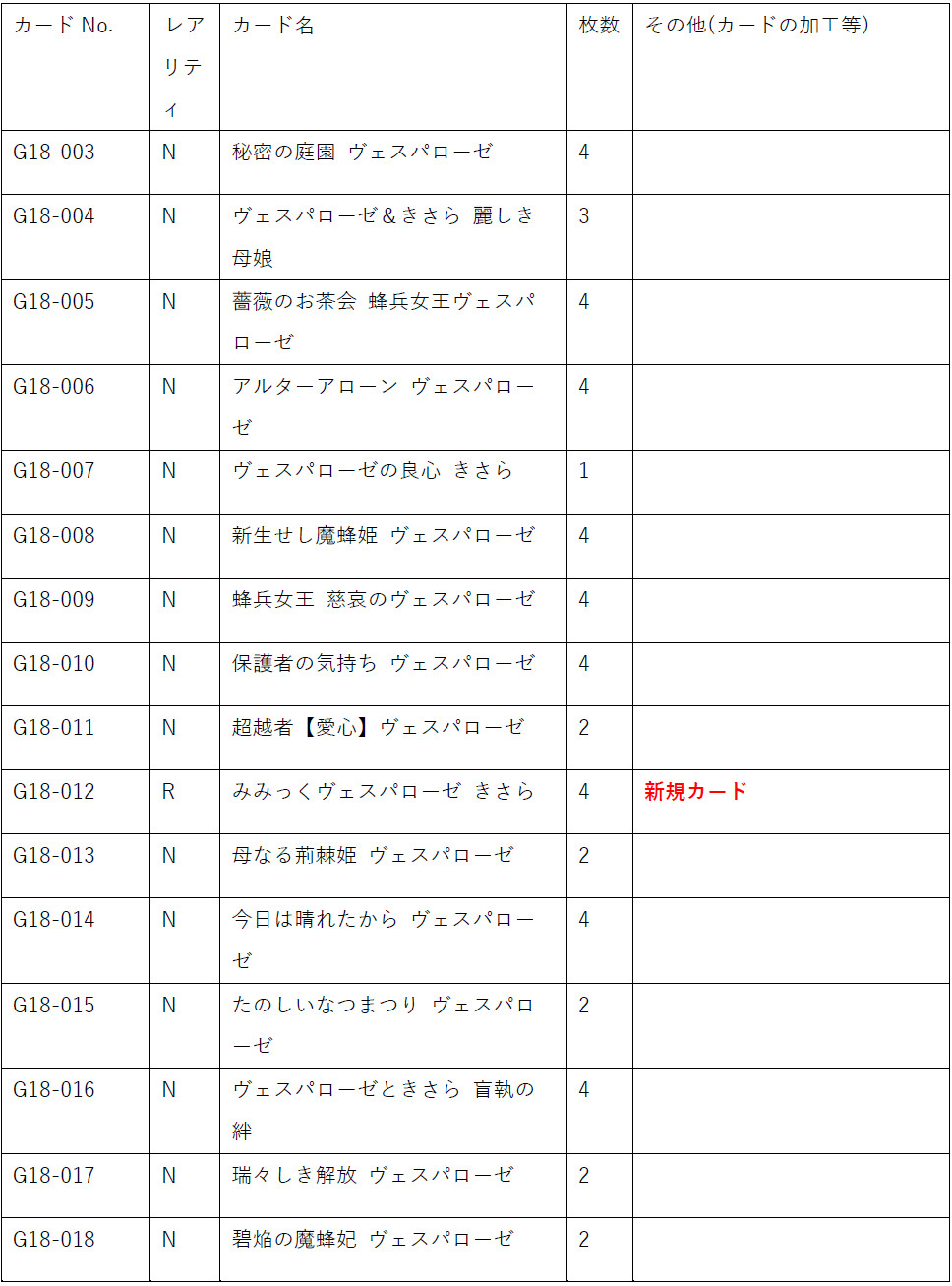 | カード No. | レアリティ | カード名 | 枚数 | その他(カードの加工等) |
|---|---|---|---|---|
| G18-003 | N | 秘密の庭園 ヴェスパローゼ | 4 | |
| G18-004 | N | ヴェスパローゼ＆きさら 麗しき母娘 | 3 | |
| G18-005 | N | 薔薇のお茶会 蜂兵女王ヴェスパローゼ | 4 | |
| G18-006 | N | アルターアローン ヴェスパローゼ | 4 | |
| G18-007 | N | ヴェスパローゼの良心 きさら | 1 | |
| G18-008 | N | 新生せし魔蜂姫 ヴェスパローゼ | 4 | |
| G18-009 | N | 蜂兵女王 慈哀のヴェスパローゼ | 4 | |
| G18-010 | N | 保護者の気持ち ヴェスパローゼ | 4 | |
| G18-011 | N | 超越者【愛心】ヴェスパローゼ | 2 | |
| G18-012 | R | みみっくヴェスパローゼ きさら | 4 | 新規カード |
| G18-013 | N | 母なる荊棘姫 ヴェスパローゼ | 2 | |
| G18-014 | N | 今日は晴れたから ヴェスパローゼ | 4 | |
| G18-015 | N | たのしいなつまつり ヴェスパローゼ | 2 | |
| G18-016 | N | ヴェスパローゼときさら 盲執の絆 | 4 | |
| G18-017 | N | 瑞々しき解放 ヴェスパローゼ | 2 | |
| G18-018 | N | 碧焔の魔蜂妃 ヴェスパローゼ | 2 | |